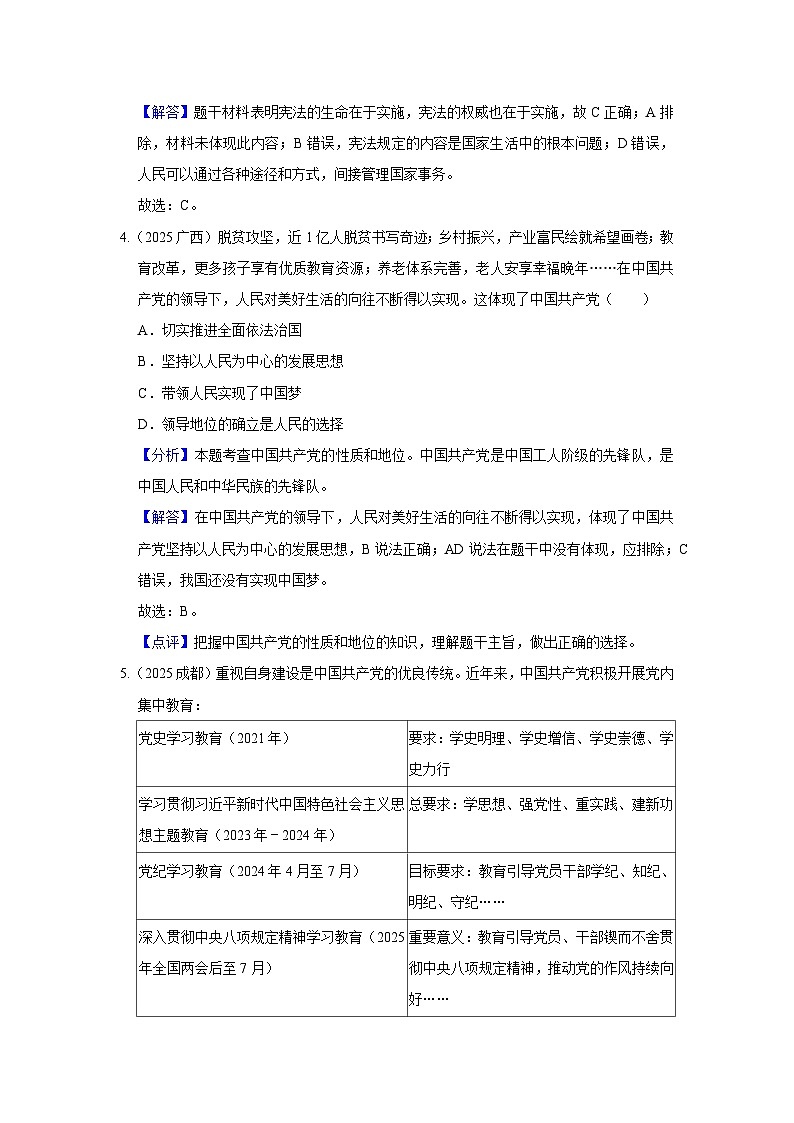 【解答】题干材料表明宪法的生命在于实施，宪法的权威也在于实施，故 C 正确；A 排除，材料未体现此内容；B 错误，宪法规定的内容是国家生活中的根本问题；D 错误，人民可以通过各种途径和方式，间接管理国家事务。

故选：C。

4.（2025 广西）脱贫攻坚，近 1 亿人脱贫书写奇迹；乡村振兴，产业富民绘就希望画卷；教育改革，更多孩子享有优质教育资源；养老体系完善，老人安享幸福晚年……在中国共产党的领导下，人民对美好生活的向往不断得以实现。这体现了中国共产党（　　）

A．切实推进全面依法治国

B．坚持以人民为中心的发展思想

C．带领人民实现了中国梦

D．领导地位的确立是人民的选择

【分析】本题考查中国共产党的性质和地位。中国共产党是中国工人阶级的先锋队，是中国人民和中华民族的先锋队。

【解答】在中国共产党的领导下，人民对美好生活的向往不断得以实现，体现了中国共产党坚持以人民为中心的发展思想，B 说法正确；AD 说法在题干中没有体现，应排除；C 错误，我国还没有实现中国梦。

故选：B。

【点评】把握中国共产党的性质和地位的知识，理解题干主旨，做出正确的选择。

5.（2025 成都）重视自身建设是中国共产党的优良传统。近年来，中国共产党积极开展党内集中教育：

| 党史学习教育（2021 年） | 要求：学史明理、学史增信、学史崇德、学史力行 |
|---|---|
| 学习贯彻习近平新时代中国特色社会主义思想主题教育（2023 年－2024 年） | 总要求：学思想、强党性、重实践、建新功 |
| 党纪学习教育（2024 年 4 月至 7 月） | 目标要求：教育引导党员干部学纪、知纪、明纪、守纪…… |
| 深入贯彻中央八项规定精神学习教育（2025 年全国两会后至 7 月） | 重要意义：教育引导党员、干部锲而不舍贯彻中央八项规定精神，推动党的作风持续向好…… |